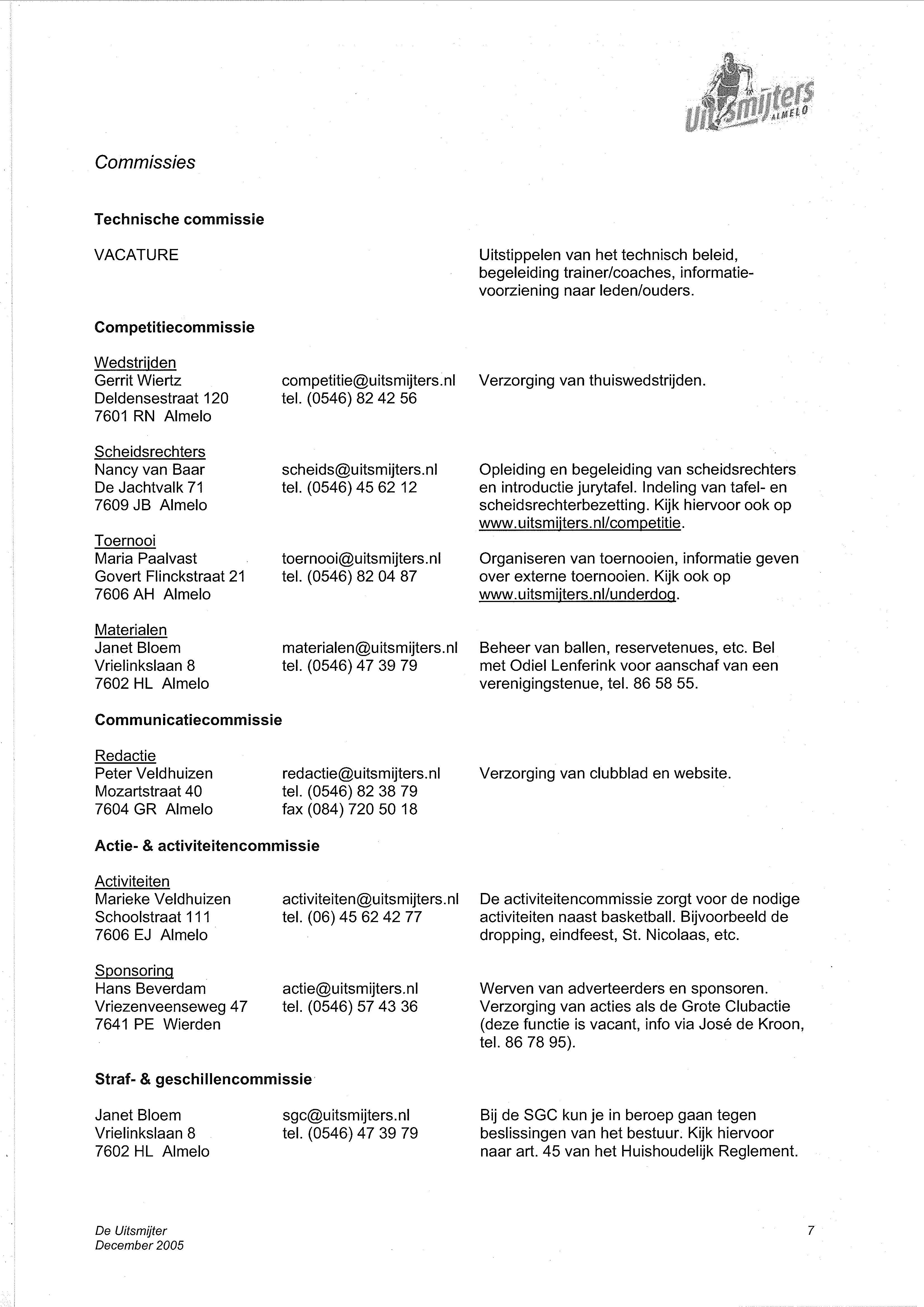 Uitsmijters ALMELO

Commissies

Technische commissie

VACATURE

Uitstippelen van het technisch beleid, begeleiding trainer/coaches, informatievoorziening naar leden/ouders.

Competitiecommissie

Wedstrijden
Gerrit Wiertz
Deldensestraat 120
7601 RN Almelo

competitie@uitsmijters.nl
tel. (0546) 82 42 56

Verzorging van thuiswedstrijden.

Scheidsrechters
Nancy van Baar
De Jachtvalk 71
7609 JB Almelo

scheids@uitsmijters.nl
tel. (0546) 45 62 12

Opleiding en begeleiding van scheidsrechters en introductie jurytafel. Indeling van tafel- en scheidsrechterbezetting. Kijk hiervoor ook op www.uitsmijters.nl/competitie.

Toernooi
Maria Paalvast
Govert Flinckstraat 21
7606 AH Almelo

toernooi@uitsmijters.nl
tel. (0546) 82 04 87

Organiseren van toernooien, informatie geven over externe toernooien. Kijk ook op www.uitsmijters.nl/underdog.

Materialen
Janet Bloem
Vrielinkslaan 8
7602 HL Almelo

materialen@uitsmijters.nl
tel. (0546) 47 39 79

Beheer van ballen, reservetenues, etc. Bel met Odiel Lenferink voor aanschaf van een verenigingstenue, tel. 86 58 55.

Communicatiecommissie

Redactie
Peter Veldhuizen
Mozartstraat 40
7604 GR Almelo

redactie@uitsmijters.nl
tel. (0546) 82 38 79
fax (084) 720 50 18

Verzorging van clubblad en website.

Actie- & activiteitencommissie

Activiteiten
Marieke Veldhuizen
Schoolstraat 111
7606 EJ Almelo

activiteiten@uitsmijters.nl
tel. (06) 45 62 42 77

De activiteitencommissie zorgt voor de nodige activiteiten naast basketball. Bijvoorbeeld de dropping, eindfeest, St. Nicolaas, etc.

Sponsoring
Hans Beverdam
Vriezenveenseweg 47
7641 PE Wierden

actie@uitsmijters.nl
tel. (0546) 57 43 36

Werven van adverteerders en sponsoren. Verzorging van acties als de Grote Clubactie (deze functie is vacant, info via José de Kroon, tel. 86 78 95).

Straf- & geschillencommissie

Janet Bloem
Vrielinkslaan 8
7602 HL Almelo

sgc@uitsmijters.nl
tel. (0546) 47 39 79

Bij de SGC kun je in beroep gaan tegen beslissingen van het bestuur. Kijk hiervoor naar art. 45 van het Huishoudelijk Reglement.

De Uitsmijter
December 2005

7